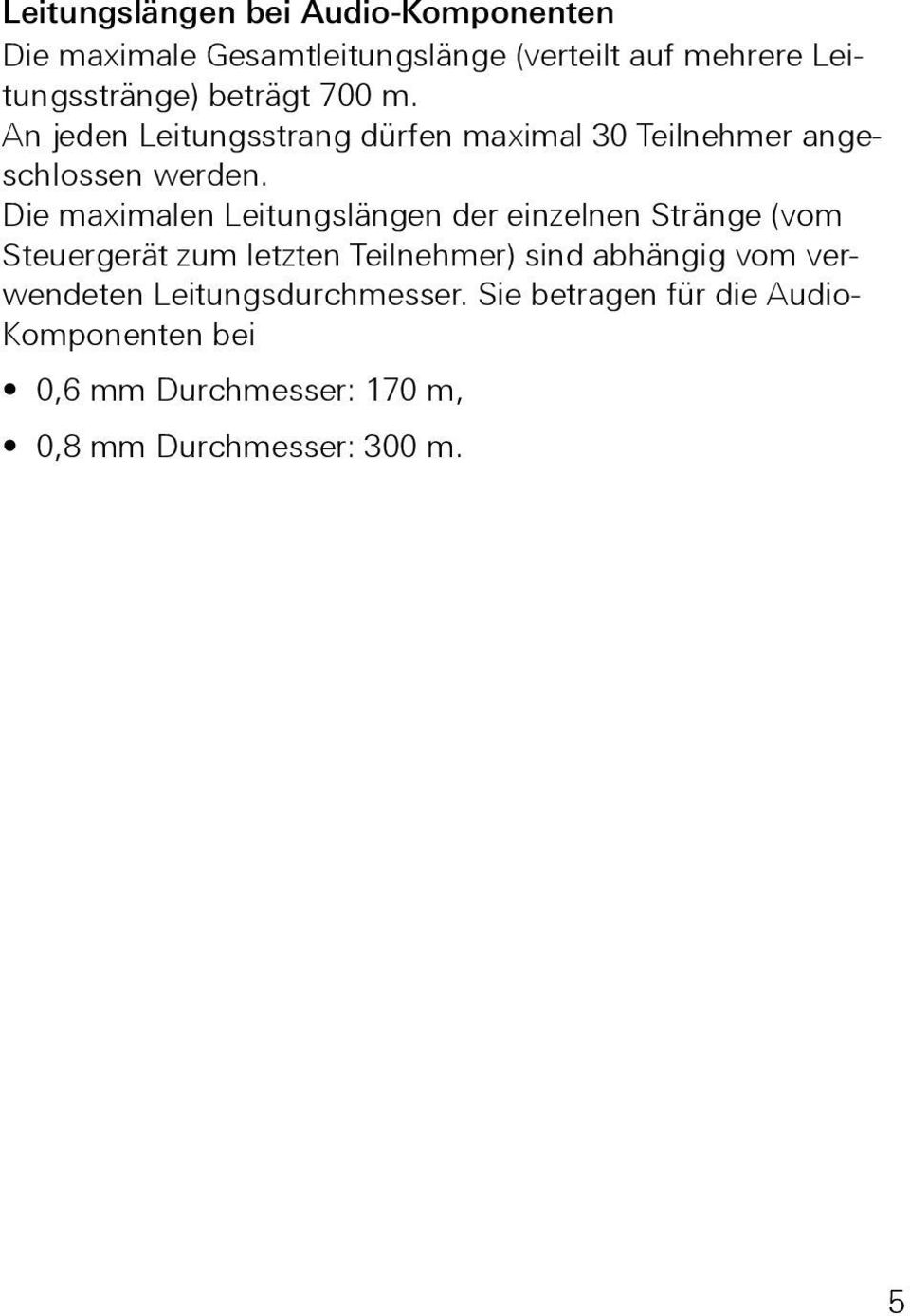 Leitungslängen bei Audio-Komponenten
Die maximale Gesamtleitungslänge (verteilt auf mehrere Leitungsstränge) beträgt 700 m.
An jeden Leitungsstrang dürfen maximal 30 Teilnehmer angeschlossen werden.
Die maximalen Leitungslängen der einzelnen Stränge (vom Steuergerät zum letzten Teilnehmer) sind abhängig vom verwendeten Leitungsdurchmesser. Sie betragen für die Audio-Komponenten bei

• 0,6 mm Durchmesser: 170 m,
• 0,8 mm Durchmesser: 300 m.

5